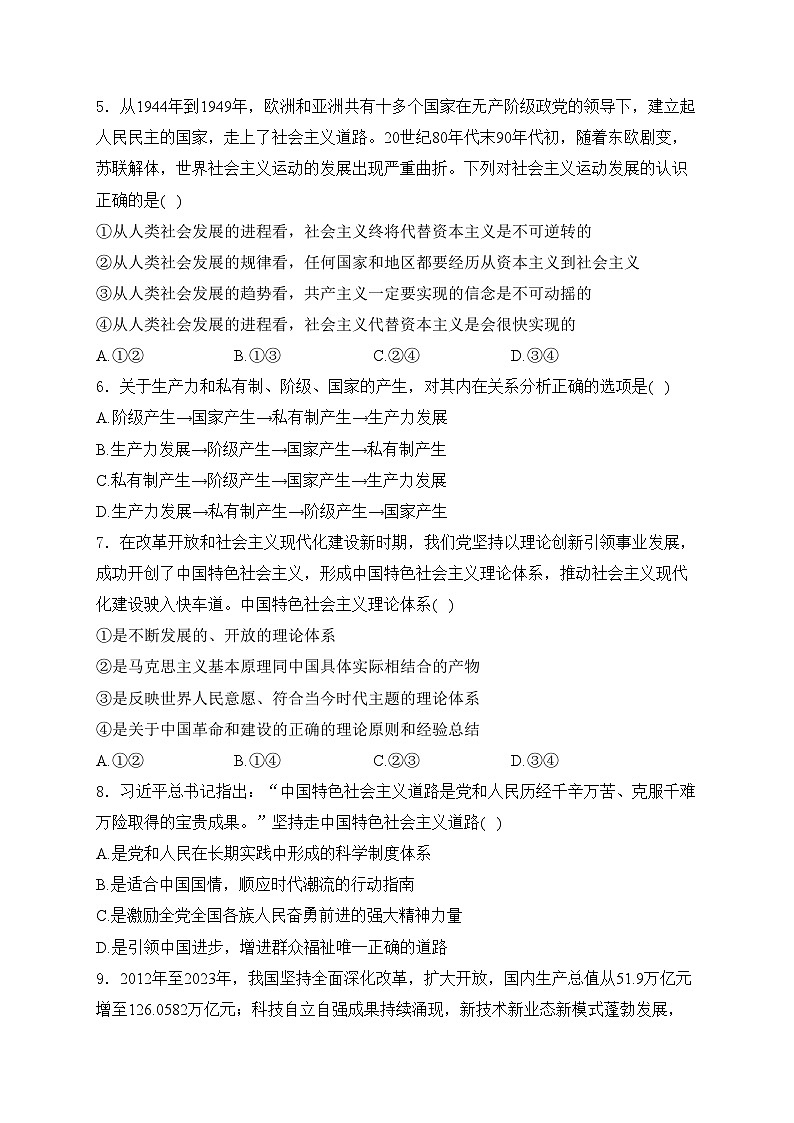 5．从1944年到1949年，欧洲和亚洲共有十多个国家在无产阶级政党的领导下，建立起人民民主的国家，走上了社会主义道路。20世纪80年代末90年代初，随着东欧剧变，苏联解体，世界社会主义运动的发展出现严重曲折。下列对社会主义运动发展的认识正确的是( )

①从人类社会发展的进程看，社会主义终将代替资本主义是不可逆转的

②从人类社会发展的规律看，任何国家和地区都要经历从资本主义到社会主义

③从人类社会发展的趋势看，共产主义一定要实现的信念是不可动摇的

④从人类社会发展的进程看，社会主义代替资本主义是会很快实现的

A.①② B.①③ C.②④ D.③④

6．关于生产力和私有制、阶级、国家的产生，对其内在关系分析正确的选项是( )

A.阶级产生→国家产生→私有制产生→生产力发展

B.生产力发展→阶级产生→国家产生→私有制产生

C.私有制产生→阶级产生→国家产生→生产力发展

D.生产力发展→私有制产生→阶级产生→国家产生

7．在改革开放和社会主义现代化建设新时期，我们党坚持以理论创新引领事业发展，成功开创了中国特色社会主义，形成中国特色社会主义理论体系，推动社会主义现代化建设驶入快车道。中国特色社会主义理论体系( )

①是不断发展的、开放的理论体系

②是马克思主义基本原理同中国具体实际相结合的产物

③是反映世界人民意愿、符合当今时代主题的理论体系

④是关于中国革命和建设的正确的理论原则和经验总结

A.①② B.①④ C.②③ D.③④

8．习近平总书记指出：“中国特色社会主义道路是党和人民历经千辛万苦、克服千难万险取得的宝贵成果。”坚持走中国特色社会主义道路( )

A.是党和人民在长期实践中形成的科学制度体系

B.是适合中国国情，顺应时代潮流的行动指南

C.是激励全党全国各族人民奋勇前进的强大精神力量

D.是引领中国进步，增进群众福祉唯一正确的道路

9．2012年至2023年，我国坚持全面深化改革，扩大开放，国内生产总值从51.9万亿元增至126.0582万亿元；科技自立自强成果持续涌现，新技术新业态新模式蓬勃发展，